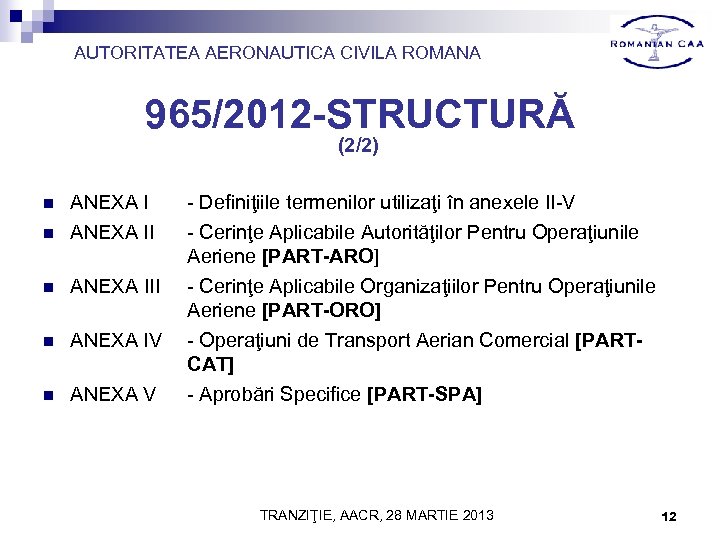 AUTORITATEA AERONAUTICA CIVILA ROMANA

ROMANIAN CAA

965/2012-STRUCTURĂ
(2/2)

ANEXA I - Definiţiile termenilor utilizaţi în anexele II-V

ANEXA II - Cerinţe Aplicabile Autorităţilor Pentru Operaţiunile Aeriene [PART-ARO]

ANEXA III - Cerinţe Aplicabile Organizaţiilor Pentru Operaţiunile Aeriene [PART-ORO]

ANEXA IV - Operaţiuni de Transport Aerian Comercial [PART-CAT]

ANEXA V - Aprobări Specifice [PART-SPA]

TRANZIŢIE, AACR, 28 MARTIE 2013

12